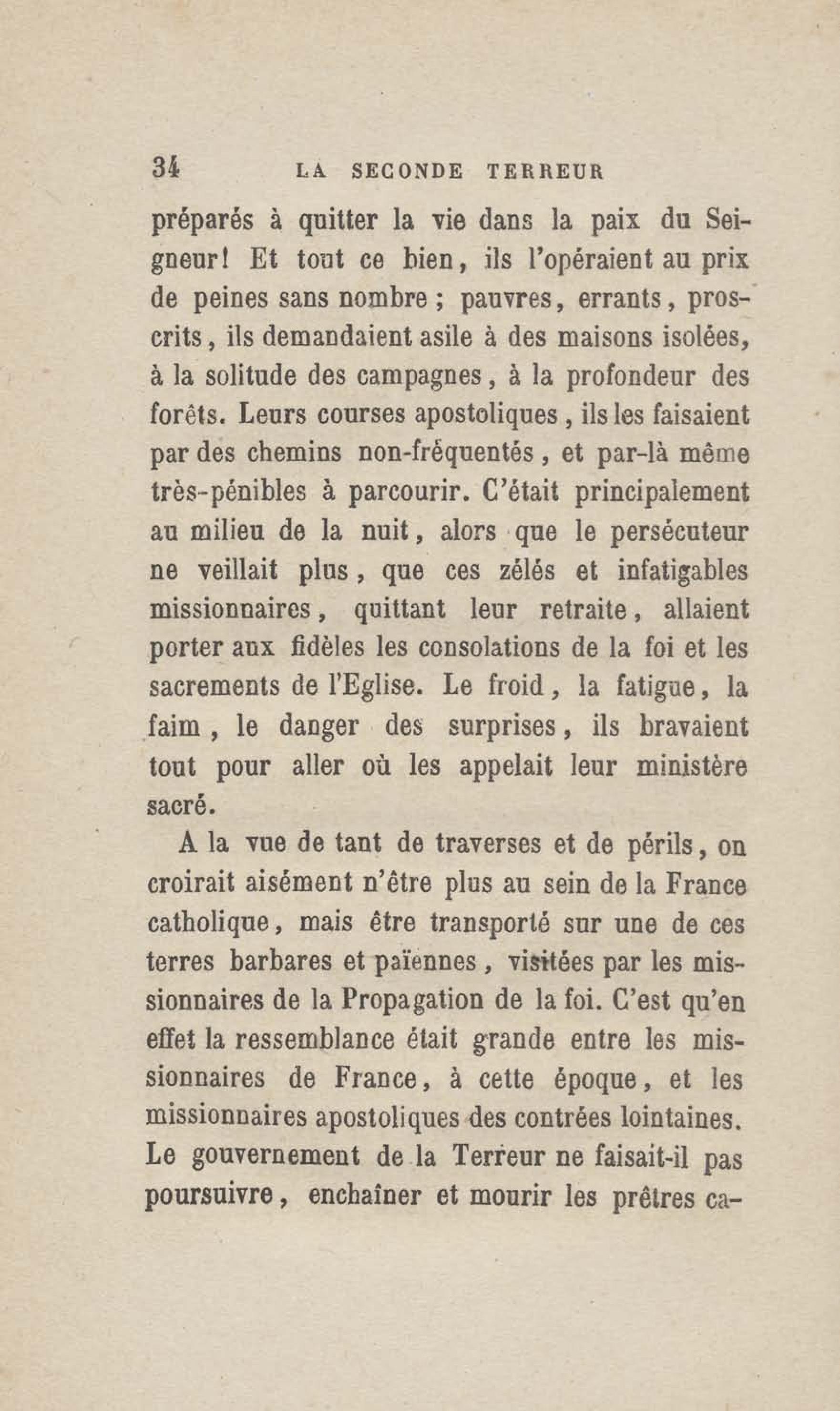 34 LA SECONDE TERREUR

préparés à quitter la vie dans la paix du Seigneur! Et tout ce bien, ils l'opéraient au prix de peines sans nombre ; pauvres, errants, proscrits, ils demandaient asile à des maisons isolées, à la solitude des campagnes, à la profondeur des forêts. Leurs courses apostoliques, ils les faisaient par des chemins non-fréquentés, et par-là même très-pénibles à parcourir. C'était principalement au milieu de la nuit, alors que le persécuteur ne veillait plus, que ces zélés et infatigables missionnaires, quittant leur retraite, allaient porter aux fidèles les consolations de la foi et les sacrements de l'Eglise. Le froid, la fatigue, la faim, le danger des surprises, ils bravaient tout pour aller où les appelait leur ministère sacré.

A la vue de tant de traverses et de périls, on croirait aisément n'être plus au sein de la France catholique, mais être transporté sur une de ces terres barbares et païennes, visitées par les missionnaires de la Propagation de la foi. C'est qu'en effet la ressemblance était grande entre les missionnaires de France, à cette époque, et les missionnaires apostoliques des contrées lointaines. Le gouvernement de la Terreur ne faisait-il pas poursuivre, enchaîner et mourir les prêtres ca-